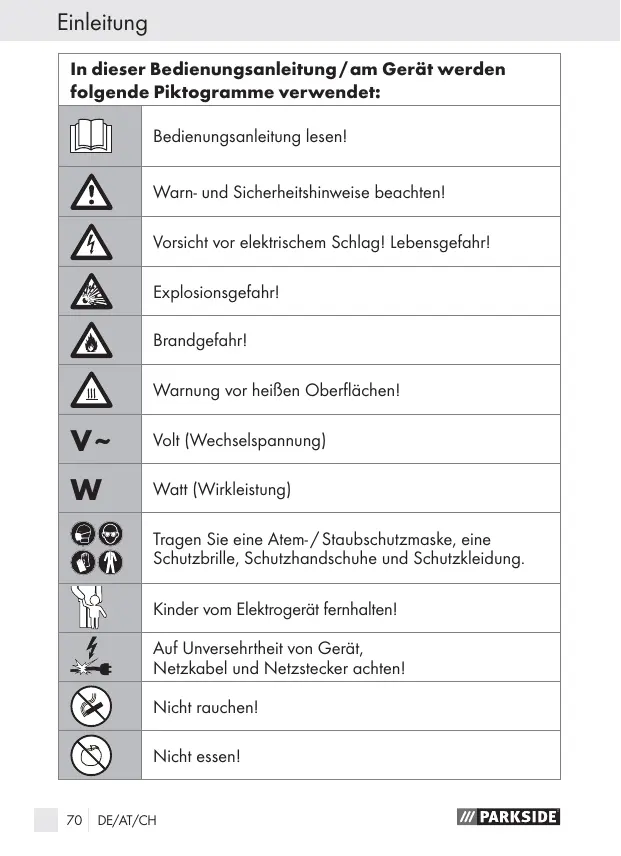 Einleitung

| In dieser Bedienungsanleitung / am Gerät werden folgende Piktogramme verwendet: | |
|---|---|
| | Bedienungsanleitung lesen! |
| | Warn- und Sicherheitshinweise beachten! |
| | Vorsicht vor elektrischem Schlag! Lebensgefahr! |
| | Explosionsgefahr! |
| | Brandgefahr! |
| | Warnung vor heißen Oberflächen! |
| V~ | Volt (Wechselspannung) |
| W | Watt (Wirkleistung) |
| | Tragen Sie eine Atem- / Staubschutzmaske, eine Schutzbrille, Schutzhandschuhe und Schutzkleidung. |
| | Kinder vom Elektrogerät fernhalten! |
| | Auf Unversehrtheit von Gerät, Netzkabel und Netzstecker achten! |
| | Nicht rauchen! |
| | Nicht essen! |

70 DE/AT/CH

/// PARKSIDE